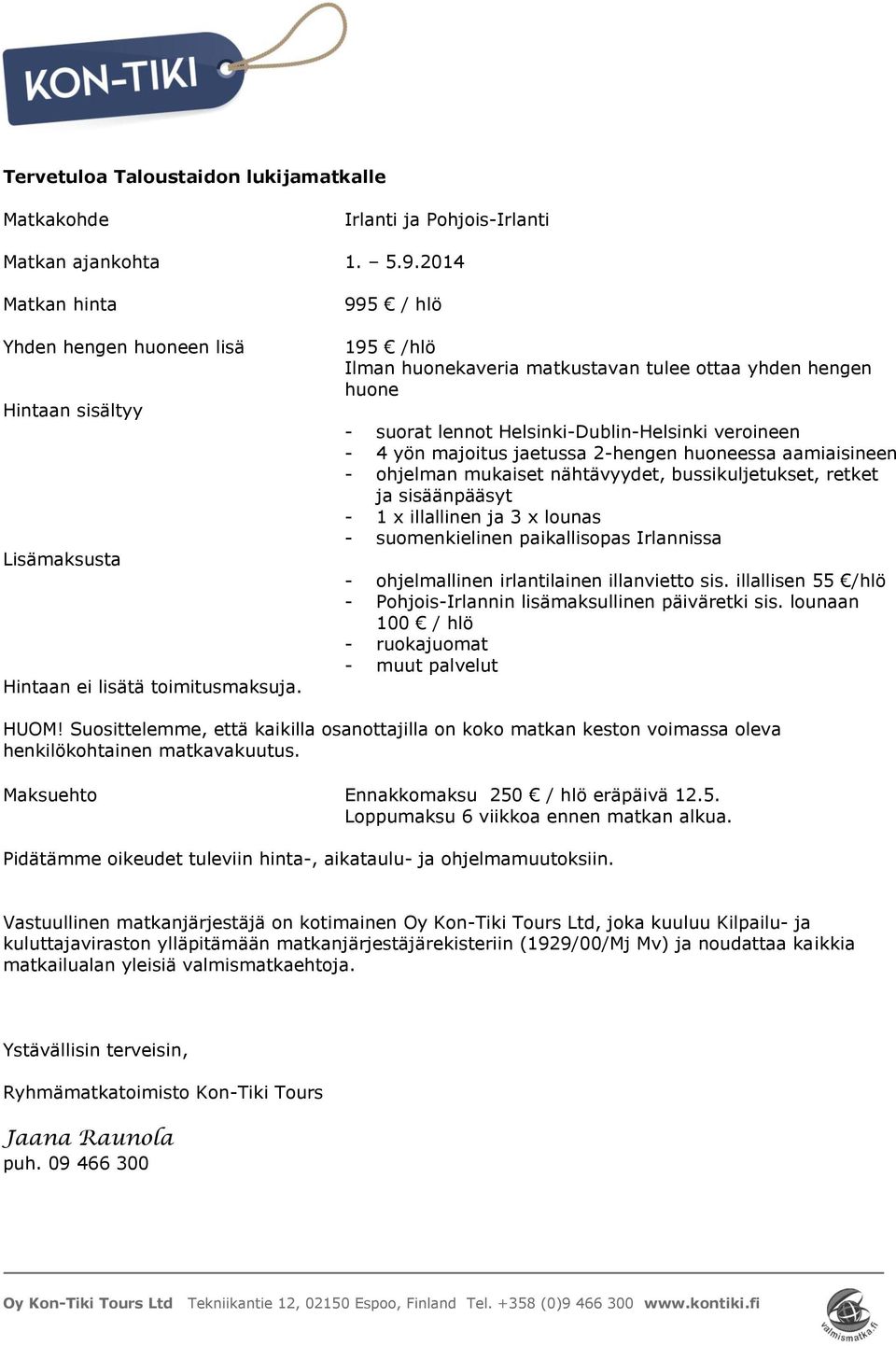 KON-TIKI

Tervetuloa Taloustaidon lukijamatkalle

Matkakohde Irlanti ja Pohjois-Irlanti

Matkan ajankohta 1. – 5.9.2014

Matkan hinta 995 € / hlö

Yhden hengen huoneen lisä 195 € /hlö
Ilman huonekaveria matkustavan tulee ottaa yhden hengen huone

Hintaan sisältyy
- suorat lennot Helsinki-Dublin-Helsinki veroineen
- 4 yön majoitus jaetussa 2-hengen huoneessa aamiaisineen
- ohjelman mukaiset nähtävyydet, bussikuljetukset, retket ja sisäänpääsyt
- 1 x illallinen ja 3 x lounas
- suomenkielinen paikallisopas Irlannissa

Lisämaksusta
- ohjelmallinen irlantilainen illanvietto sis. illallisen 55 €/hlö
- Pohjois-Irlannin lisämaksullinen päiväretki sis. lounaan 100 € / hlö
- ruokajuomat
- muut palvelut

Hintaan ei lisätä toimitusmaksuja.

HUOM! Suosittelemme, että kaikilla osanottajilla on koko matkan keston voimassa oleva henkilökohtainen matkavakuutus.

Maksuehto Ennakkomaksu 250 € / hlö eräpäivä 12.5.
Loppumaksu 6 viikkoa ennen matkan alkua.

Pidätämme oikeudet tuleviin hinta-, aikataulu- ja ohjelmamuutoksiin.

Vastuullinen matkanjärjestäjä on kotimainen Oy Kon-Tiki Tours Ltd, joka kuuluu Kilpailu- ja kuluttajaviraston ylläpitämään matkanjärjestäjärekisteriin (1929/00/Mj Mv) ja noudattaa kaikkia matkailualan yleisiä valmismatkaehtoja.

Ystävällisin terveisin,

Ryhmämatkatoimisto Kon-Tiki Tours

Jaana Raunola
puh. 09 466 300

Oy Kon-Tiki Tours Ltd Tekniikantie 12, 02150 Espoo, Finland Tel. +358 (0)9 466 300 www.kontiki.fi

valmismatka.fi